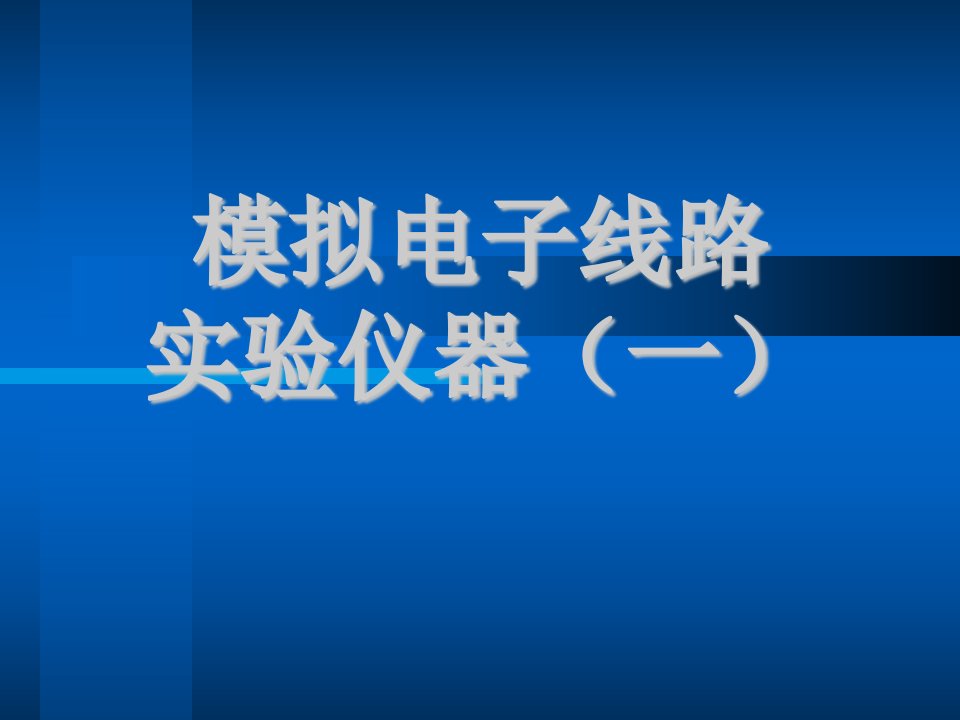 模拟电子线路
实验仪器（一）